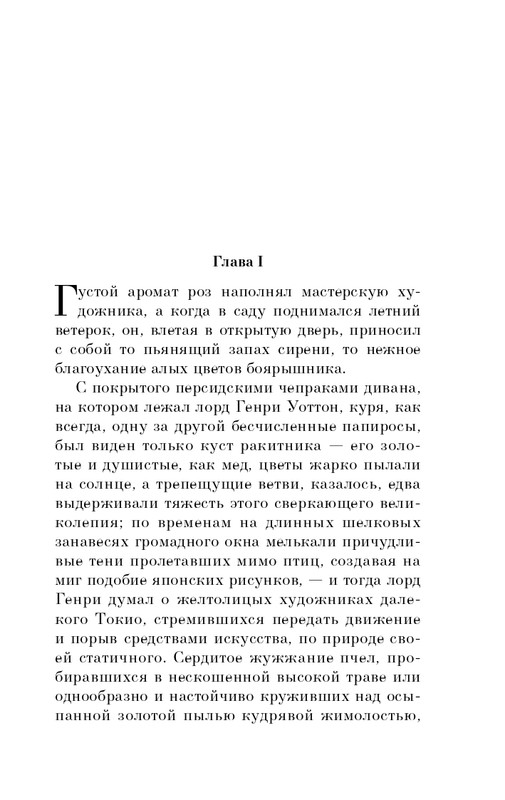 Глава I

Густой аромат роз наполнял мастерскую художника, а когда в саду поднимался летний ветерок, он, влетая в открытую дверь, приносил с собой то пьянящий запах сирени, то нежное благоухание алых цветов боярышника.

С покрытого персидскими чепраками дивана, на котором лежал лорд Генри Уоттон, куря, как всегда, одну за другой бесчисленные папиросы, был виден только куст ракитника — его золотые и душистые, как мед, цветы жарко пылали на солнце, а трепещущие ветви, казалось, едва выдерживали тяжесть этого сверкающего великолепия; по временам на длинных шелковых занавесях громадного окна мелькали причудливые тени пролетавших мимо птиц, создавая на миг подобие японских рисунков, — и тогда лорд Генри думал о желтолицых художниках далекого Токио, стремившихся передать движение и порыв средствами искусства, по природе своей статичного. Сердитое жужжание пчел, пробиравшихся в нескошенной высокой траве или однообразно и настойчиво круживших над осыпанной золотой пылью кудрявой жимолостью,